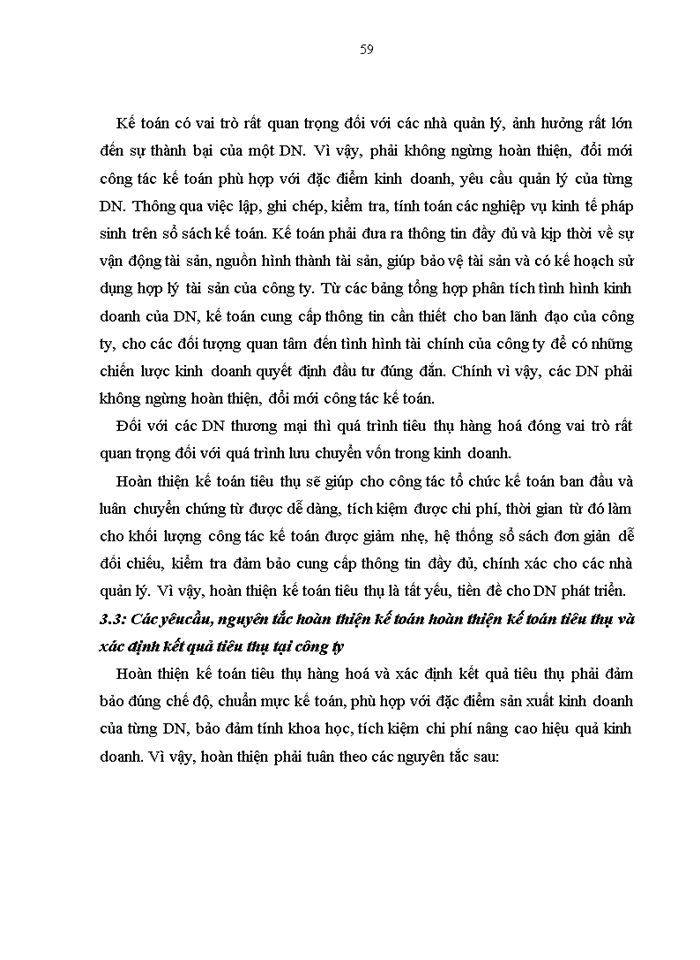 59

Kế toán có vai trò rất quan trọng đối với các nhà quản lý, ảnh hưởng rất lớn đến sự thành bại của một DN. Vì vậy, phải không ngừng hoàn thiện, đổi mới công tác kế toán phù hợp với đặc điểm kinh doanh, yêu cầu quản lý của từng DN. Thông qua việc lập, ghi chép, kiểm tra, tính toán các nghiệp vụ kinh tế pháp sinh trên sổ sách kế toán. Kế toán phải đưa ra thông tin đầy đủ và kịp thời về sự vận động tài sản, nguồn hình thành tài sản, giúp bảo vệ tài sản và có kế hoạch sử dụng hợp lý tài sản của công ty. Từ các bảng tổng hợp phân tích tình hình kinh doanh của DN, kế toán cung cấp thông tin cần thiết cho ban lãnh đạo của công ty, cho các đối tượng quan tâm đến tình hình tài chính của công ty để có những chiến lược kinh doanh quyết định đầu tư đúng đắn. Chính vì vậy, các DN phải không ngừng hoàn thiện, đổi mới công tác kế toán.

Đối với các DN thương mại thì quá trình tiêu thụ hàng hoá đóng vai trò rất quan trọng đối với quá trình lưu chuyển vốn trong kinh doanh.

Hoàn thiện kế toán tiêu thụ sẽ giúp cho công tác tổ chức kế toán ban đầu và luân chuyển chứng từ được dễ dàng, tích kiệm được chi phí, thời gian từ đó làm cho khối lượng công tác kế toán được giảm nhẹ, hệ thống sổ sách đơn giản dễ đối chiếu, kiểm tra đảm bảo cung cấp thông tin đầy đủ, chính xác cho các nhà quản lý. Vì vậy, hoàn thiện kế toán tiêu thụ là tất yếu, tiền đề cho DN phát triển.

3.3: Các yêu cầu, nguyên tắc hoàn thiện kế toán hoàn thiện kế toán tiêu thụ và xác định kết quả tiêu thụ tại công ty

Hoàn thiện kế toán tiêu thụ hàng hoá và xác định kết quả tiêu thụ phải đảm bảo đúng chế độ, chuẩn mực kế toán, phù hợp với đặc điểm sản xuất kinh doanh của từng DN, bảo đảm tính khoa học, tích kiệm chi phí nâng cao hiệu quả kinh doanh. Vì vậy, hoàn thiện phải tuân theo các nguyên tắc sau: